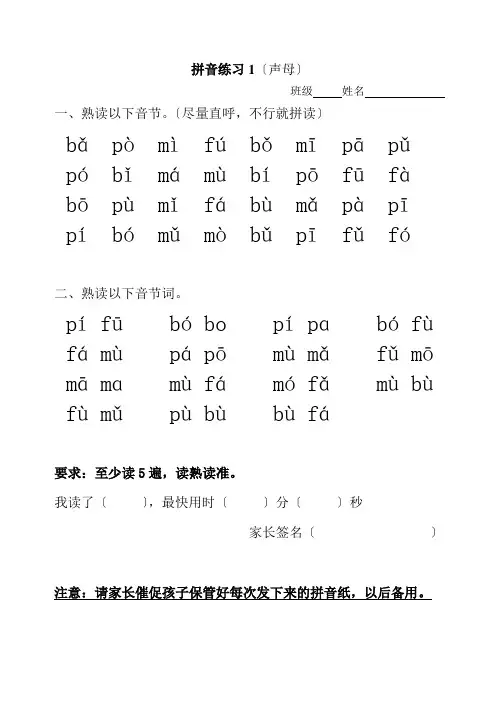 拼音练习 1〔声母〕

班级____姓名____________

一、熟读以下音节。〔尽量直呼，不行就拼读〕

bǎ pò mì fú bǒ mī pā pǔ
pó bǐ má mù bí pō fū fà
bō pù mǐ fá bù mǎ pà pī
pí bó mǔ mò bǔ pī fǔ fó

二、熟读以下音节词。

pí fū bó bo pí pa bó fù
fá mù pá pō mù mǎ fǔ mō
mā ma mù fá mó fǎ mù bù
fù mǔ pù bù bù fá

要求：至少读 5 遍，读熟读准。

我读了〔 〕，最快用时〔 〕分〔 〕秒

家长签名〔 〕

注意：请家长催促孩子保管好每次发下来的拼音纸，以后备用。